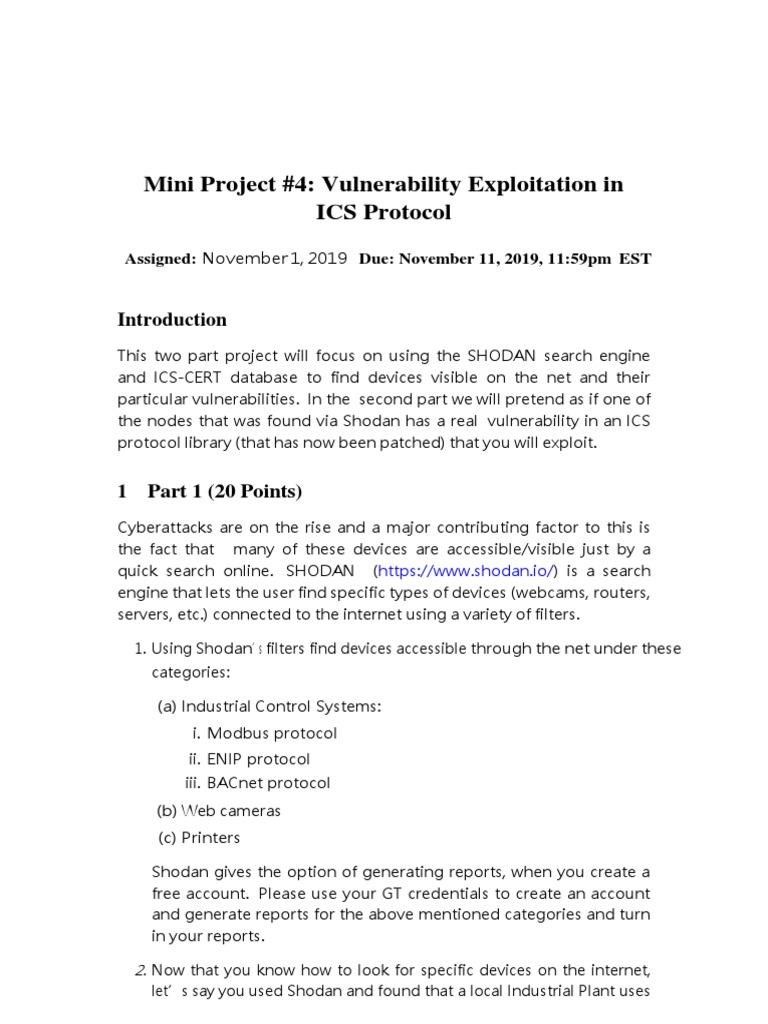 Mini Project #4: Vulnerability Exploitation in ICS Protocol

Assigned: November 1, 2019 Due: November 11, 2019, 11:59pm EST

Introduction

This two part project will focus on using the SHODAN search engine and ICS-CERT database to find devices visible on the net and their particular vulnerabilities. In the second part we will pretend as if one of the nodes that was found via Shodan has a real vulnerability in an ICS protocol library (that has now been patched) that you will exploit.

1 Part 1 (20 Points)

Cyberattacks are on the rise and a major contributing factor to this is the fact that many of these devices are accessible/visible just by a quick search online. SHODAN (https://www.shodan.io/) is a search engine that lets the user find specific types of devices (webcams, routers, servers, etc.) connected to the internet using a variety of filters.

1. Using Shodan's filters find devices accessible through the net under these categories:

(a) Industrial Control Systems:
i. Modbus protocol
ii. ENIP protocol
iii. BACnet protocol
(b) Web cameras
(c) Printers

Shodan gives the option of generating reports, when you create a free account. Please use your GT credentials to create an account and generate reports for the above mentioned categories and turn in your reports.

2. Now that you know how to look for specific devices on the internet, let's say you used Shodan and found that a local Industrial Plant uses